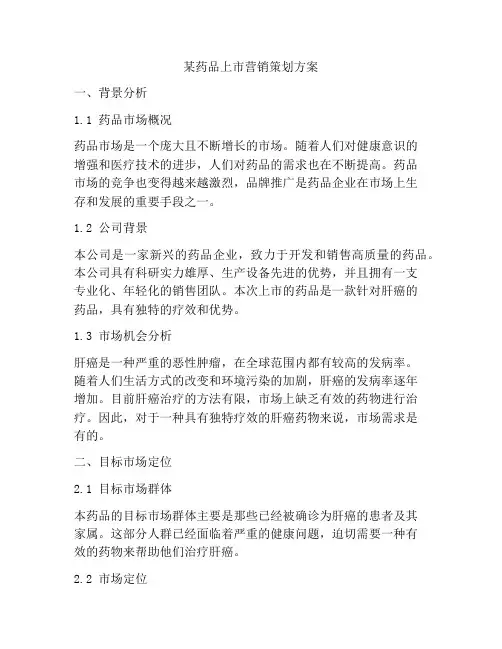 某药品上市营销策划方案

一、背景分析

1.1 药品市场概况

药品市场是一个庞大且不断增长的市场。随着人们对健康意识的增强和医疗技术的进步，人们对药品的需求也在不断提高。药品市场的竞争也变得越来越激烈，品牌推广是药品企业在市场上生存和发展的重要手段之一。

1.2 公司背景

本公司是一家新兴的药品企业，致力于开发和销售高质量的药品。本公司具有科研实力雄厚、生产设备先进的优势，并且拥有一支专业化、年轻化的销售团队。本次上市的药品是一款针对肝癌的药品，具有独特的疗效和优势。

1.3 市场机会分析

肝癌是一种严重的恶性肿瘤，在全球范围内都有较高的发病率。随着人们生活方式的改变和环境污染的加剧，肝癌的发病率逐年增加。目前肝癌治疗的方法有限，市场上缺乏有效的药物进行治疗。因此，对于一种具有独特疗效的肝癌药物来说，市场需求是有的。

二、目标市场定位

2.1 目标市场群体

本药品的目标市场群体主要是那些已经被确诊为肝癌的患者及其家属。这部分人群已经面临着严重的健康问题，迫切需要一种有效的药物来帮助他们治疗肝癌。

2.2 市场定位